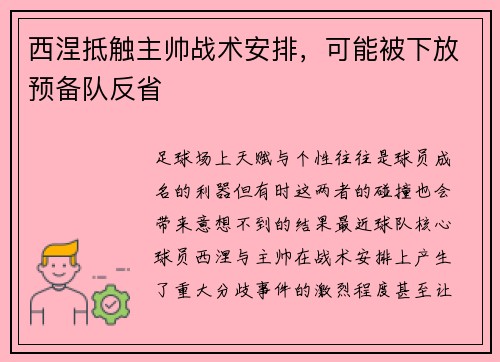 西涅抵触主帅战术安排，可能被下放预备队反省

足球场上天赋与个性往往是球员成名的利器但有时这两者的碰撞也会带来意想不到的结果最近球队核心球员西涅与主帅在战术安排上产生了重大分歧事件的激烈程度甚至让